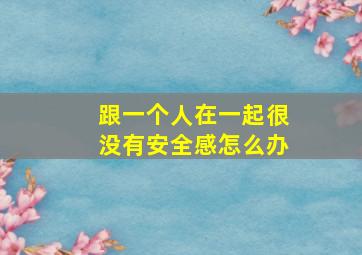 跟一个人在一起很没有安全感怎么办